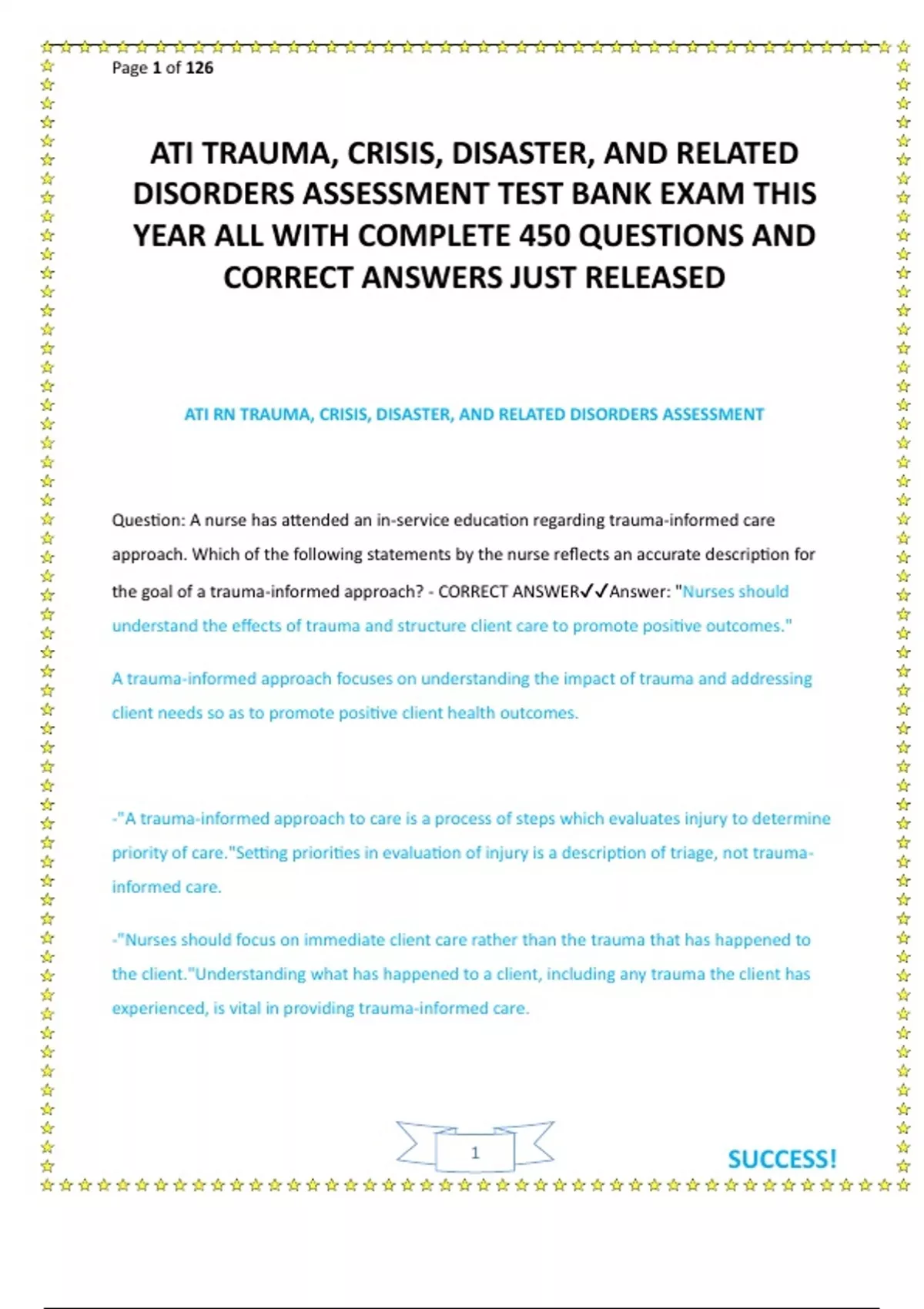 Page 1 of 126

ATI TRAUMA, CRISIS, DISASTER, AND RELATED DISORDERS ASSESSMENT TEST BANK EXAM THIS YEAR ALL WITH COMPLETE 450 QUESTIONS AND CORRECT ANSWERS JUST RELEASED

ATI RN TRAUMA, CRISIS, DISASTER, AND RELATED DISORDERS ASSESSMENT

Question: A nurse has attended an in-service education regarding trauma-informed care approach. Which of the following statements by the nurse reflects an accurate description for the goal of a trauma-informed approach? - CORRECT ANSWER✓✓Answer: "Nurses should understand the effects of trauma and structure client care to promote positive outcomes."

A trauma-informed approach focuses on understanding the impact of trauma and addressing client needs so as to promote positive client health outcomes.

-"A trauma-informed approach to care is a process of steps which evaluates injury to determine priority of care."Setting priorities in evaluation of injury is a description of triage, not trauma-informed care.

-"Nurses should focus on immediate client care rather than the trauma that has happened to the client."Understanding what has happened to a client, including any trauma the client has experienced, is vital in providing trauma-informed care.

1

SUCCESS!